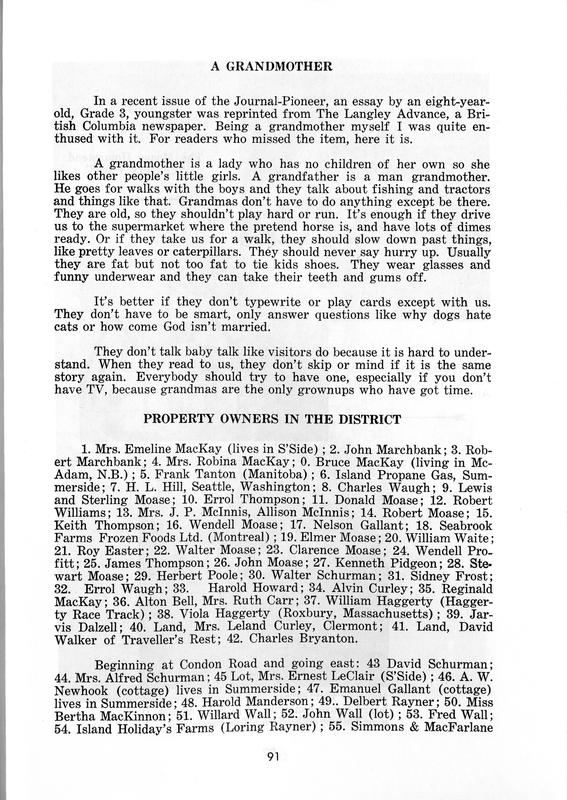 A GRANDMOTHER

In a recent issue of the Journal-Pioneer, an essay by an eight-year-old, Grade 3, youngster was reprinted from The Langley Advance, a British Columbia newspaper. Being a grandmother myself I was quite enthused with it. For readers who missed the item, here it is.

A grandmother is a lady who has no children of her own so she likes other people's little girls. A grandfather is a man grandmother. He goes for walks with the boys and they talk about fishing and tractors and things like that. Grandmas don't have to do anything except be there. They are old, so they shouldn't play hard or run. It's enough if they drive us to the supermarket where the pretend horse is, and have lots of dimes ready. Or if they take us for a walk, they should slow down past things, like pretty leaves or caterpillars. They should never say hurry up. Usually they are fat but not too fat to tie kids shoes. They wear glasses and funny underwear and they can take their teeth and gums off.

It's better if they don't typewrite or play cards except with us. They don't have to be smart, only answer questions like why dogs hate cats or how come God isn't married.

They don't talk baby talk like visitors do because it is hard to understand. When they read to us, they don't skip or mind if it is the same story again. Everybody should try to have one, especially if you don't have TV, because grandmas are the only grownups who have got time.

PROPERTY OWNERS IN THE DISTRICT

1. Mrs. Emeline MacKay (lives in S'Side) ; 2. John Marchbank; 3. Robert Marchbank; 4. Mrs. Robina MacKay; 0. Bruce MacKay (living in McAdam, N.B.) ; 5. Frank Tanton (Manitoba) ; 6. Island Propane Gas, Summerside; 7. H. L. Hill, Seattle, Washington; 8. Charles Waugh; 9. Lewis and Sterling Moase; 10. Errol Thompson; 11. Donald Moase; 12. Robert Williams; 13. Mrs. J. P. McInnis, Allison McInnis; 14. Robert Moase; 15. Keith Thompson; 16. Wendell Moase; 17. Nelson Gallant; 18. Seabrook Farms Frozen Foods Ltd. (Montreal) ; 19. Elmer Moase; 20. William Waite; 21. Roy Easter; 22. Walter Moase; 23. Clarence Moase; 24. Wendell Profitt; 25. James Thompson; 26. John Moase; 27. Kenneth Pidgeon; 28. Stewart Moase; 29. Herbert Poole; 30. Walter Schurman; 31. Sidney Frost; 32. Errol Waugh; 33. Harold Howard; 34. Alvin Curley; 35. Reginald MacKay; 36. Alton Bell, Mrs. Ruth Carr; 37. William Haggerty (Haggerty Race Track) ; 38. Viola Haggerty (Roxbury, Massachusetts) ; 39. Jarvis Dalzell; 40. Land, Mrs. Leland Curley, Clermont; 41. Land, David Walker of Traveller's Rest; 42. Charles Bryanton.

Beginning at Condon Road and going east: 43 David Schurman; 44. Mrs. Alfred Schurman; 45 Lot, Mrs. Ernest LeClair (S'Side) ; 46. A. W. Newhook (cottage) lives in Summerside; 47. Emanuel Gallant (cottage) lives in Summerside; 48. Harold Manderson; 49.. Delbert Rayner; 50. Miss Bertha MacKinnon; 51. Willard Wall; 52. John Wall (lot) ; 53. Fred Wall; 54. Island Holiday's Farms (Loring Rayner) ; 55. Simmons & MacFarlane

91